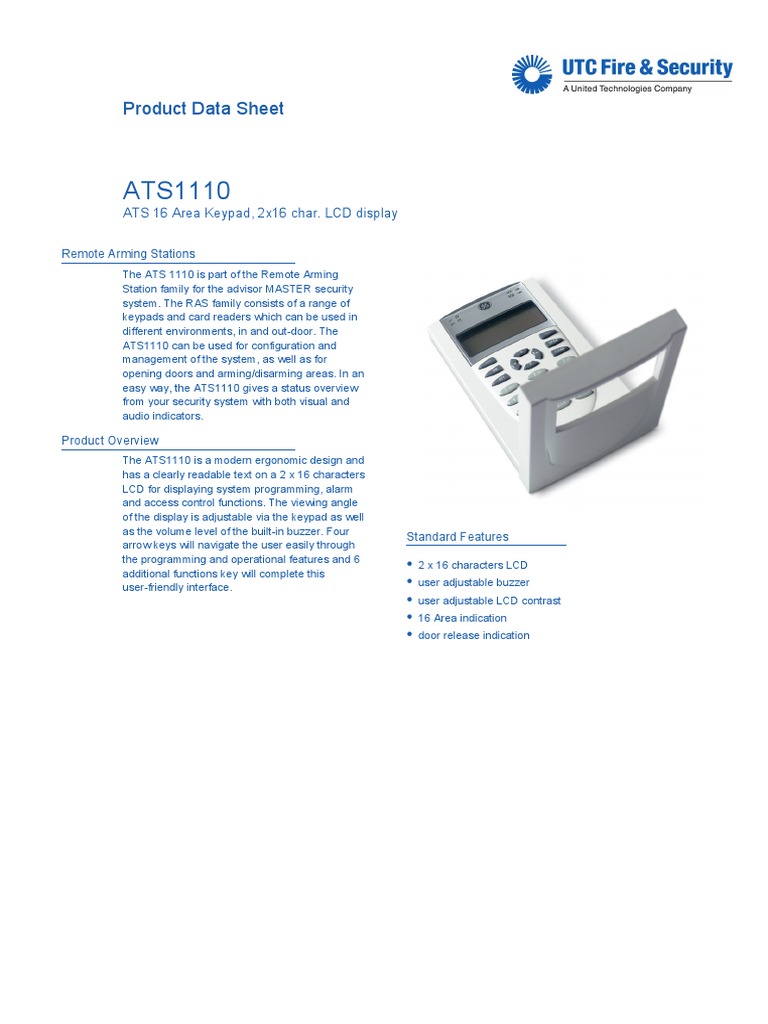 UTC Fire & Security
A United Technologies Company

Product Data Sheet

ATS1110
ATS 16 Area Keypad, 2x16 char. LCD display

Remote Arming Stations

The ATS 1110 is part of the Remote Arming Station family for the advisor MASTER security system. The RAS family consists of a range of keypads and card readers which can be used in different environments, in and out-door. The ATS1110 can be used for configuration and management of the system, as well as for opening doors and arming/disarming areas. In an easy way, the ATS1110 gives a status overview from your security system with both visual and audio indicators.

Product Overview

The ATS1110 is a modern ergonomic design and has a clearly readable text on a 2 x 16 characters LCD for displaying system programming, alarm and access control functions. The viewing angle of the display is adjustable via the keypad as well as the volume level of the built-in buzzer. Four arrow keys will navigate the user easily through the programming and operational features and 6 additional functions key will complete this user-friendly interface.

Standard Features

• 2 x 16 characters LCD
• user adjustable buzzer
• user adjustable LCD contrast
• 16 Area indication
• door release indication